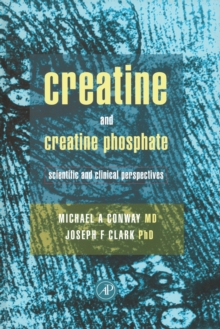 creatine

and

creatine phosphate

scientific and clinical perspectives

MICHAEL A CONWAY MD
JOSEPH F CLARK PhD

AP